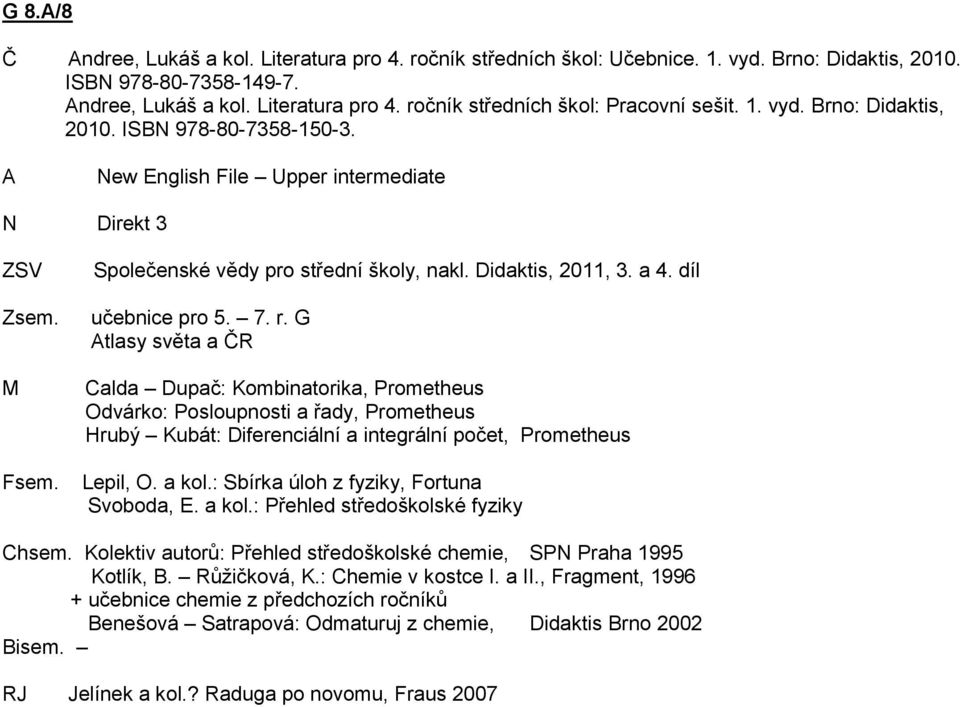 G 8.A/8

Č Andree, Lukáš a kol. Literatura pro 4. ročník středních škol: Učebnice. 1. vyd. Brno: Didaktis, 2010. ISBN 978-80-7358-149-7.
Andree, Lukáš a kol. Literatura pro 4. ročník středních škol: Pracovní sešit. 1. vyd. Brno: Didaktis, 2010. ISBN 978-80-7358-150-3.

A New English File – Upper intermediate

N Direkt 3

ZSV Společenské vědy pro střední školy, nakl. Didaktis, 2011, 3. a 4. díl

Zsem. učebnice pro 5. – 7. r. G
Atlasy světa a ČR

M Calda – Dupač: Kombinatorika, Prometheus
Odvárko: Posloupnosti a řady, Prometheus
Hrubý – Kubát: Diferenciální a integrální počet, Prometheus

Fsem. Lepil, O. a kol.: Sbírka úloh z fyziky, Fortuna
Svoboda, E. a kol.: Přehled středoškolské fyziky

Chsem. Kolektiv autorů: Přehled středoškolské chemie, SPN Praha 1995
Kotlík, B. – Růžičková, K.: Chemie v kostce I. a II., Fragment, 1996
+ učebnice chemie z předchozích ročníků
Benešová – Satrapová: Odmaturuj z chemie, Didaktis Brno 2002
Bisem. –

RJ Jelínek a kol.? Raduga po novomu, Fraus 2007